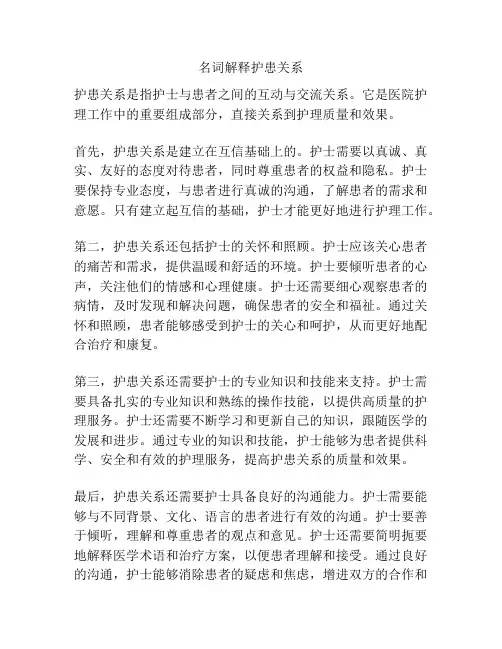 名词解释护患关系

护患关系是指护士与患者之间的互动与交流关系。它是医院护理工作中的重要组成部分，直接关系到护理质量和效果。

首先，护患关系是建立在互信基础上的。护士需要以真诚、真实、友好的态度对待患者，同时尊重患者的权益和隐私。护士要保持专业态度，与患者进行真诚的沟通，了解患者的需求和意愿。只有建立起互信的基础，护士才能更好地进行护理工作。

第二，护患关系还包括护士的关怀和照顾。护士应该关心患者的痛苦和需求，提供温暖和舒适的环境。护士要倾听患者的心声，关注他们的情感和心理健康。护士还需要细心观察患者的病情，及时发现和解决问题，确保患者的安全和福祉。通过关怀和照顾，患者能够感受到护士的关心和呵护，从而更好地配合治疗和康复。

第三，护患关系还需要护士的专业知识和技能来支持。护士需要具备扎实的专业知识和熟练的操作技能，以提供高质量的护理服务。护士还需要不断学习和更新自己的知识，跟随医学的发展和进步。通过专业的知识和技能，护士能够为患者提供科学、安全和有效的护理服务，提高护患关系的质量和效果。

最后，护患关系还需要护士具备良好的沟通能力。护士需要能够与不同背景、文化、语言的患者进行有效的沟通。护士要善于倾听，理解和尊重患者的观点和意见。护士还需要简明扼要地解释医学术语和治疗方案，以便患者理解和接受。通过良好的沟通，护士能够消除患者的疑虑和焦虑，增进双方的合作和